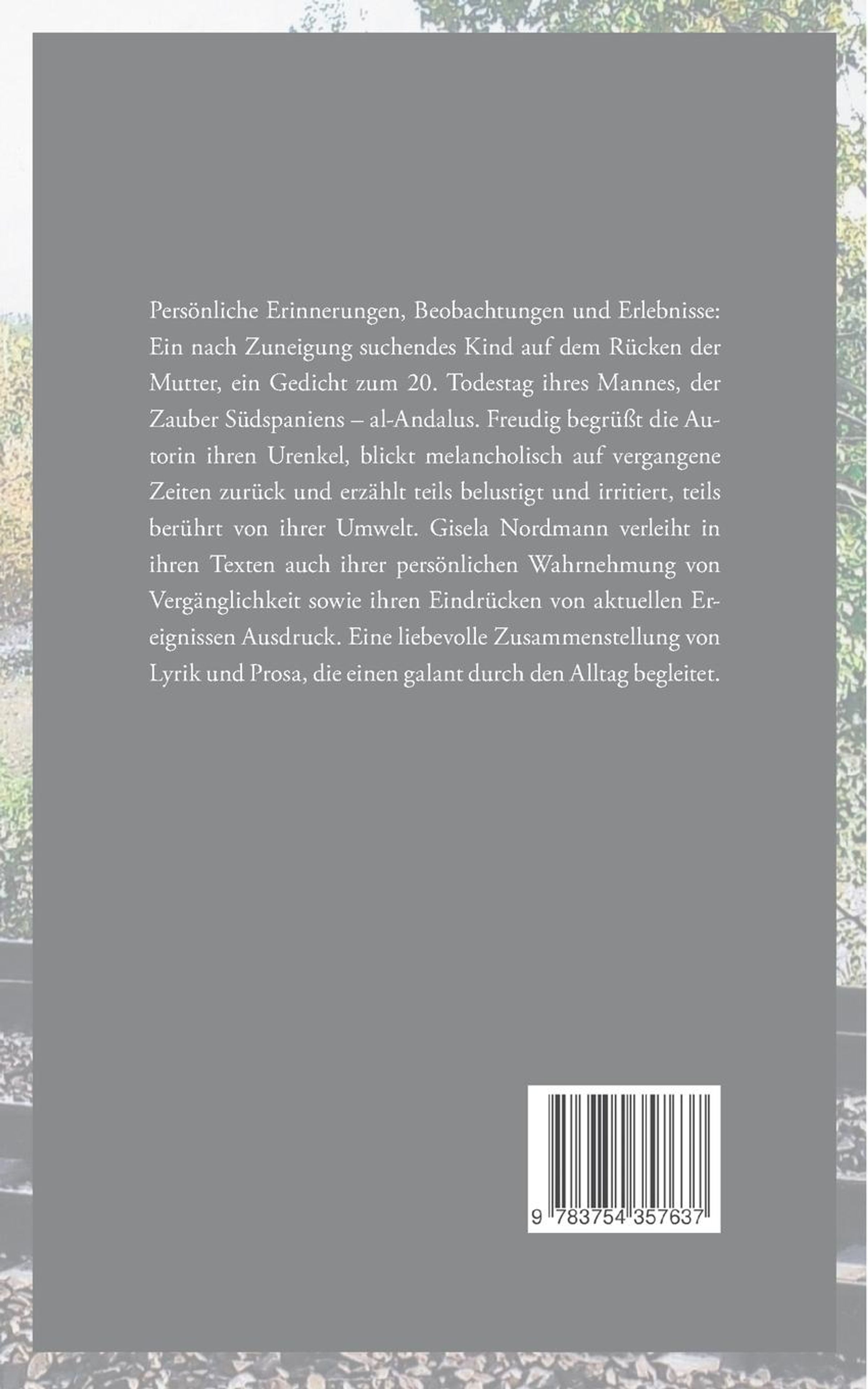 Persönliche Erinnerungen, Beobachtungen und Erlebnisse: Ein nach Zuneigung suchendes Kind auf dem Rücken der Mutter, ein Gedicht zum 20. Todestag ihres Mannes, der Zauber Südspaniens – al-Andalus. Freudig begrüßt die Autorin ihren Urenkel, blickt melancholisch auf vergangene Zeiten zurück und erzählt teils belustigt und irritiert, teils berührt von ihrer Umwelt. Gisela Nordmann verleiht in ihren Texten auch ihrer persönlichen Wahrnehmung von Vergänglichkeit sowie ihren Eindrücken von aktuellen Ereignissen Ausdruck. Eine liebevolle Zusammenstellung von Lyrik und Prosa, die einen galant durch den Alltag begleitet.

9 783754 357637